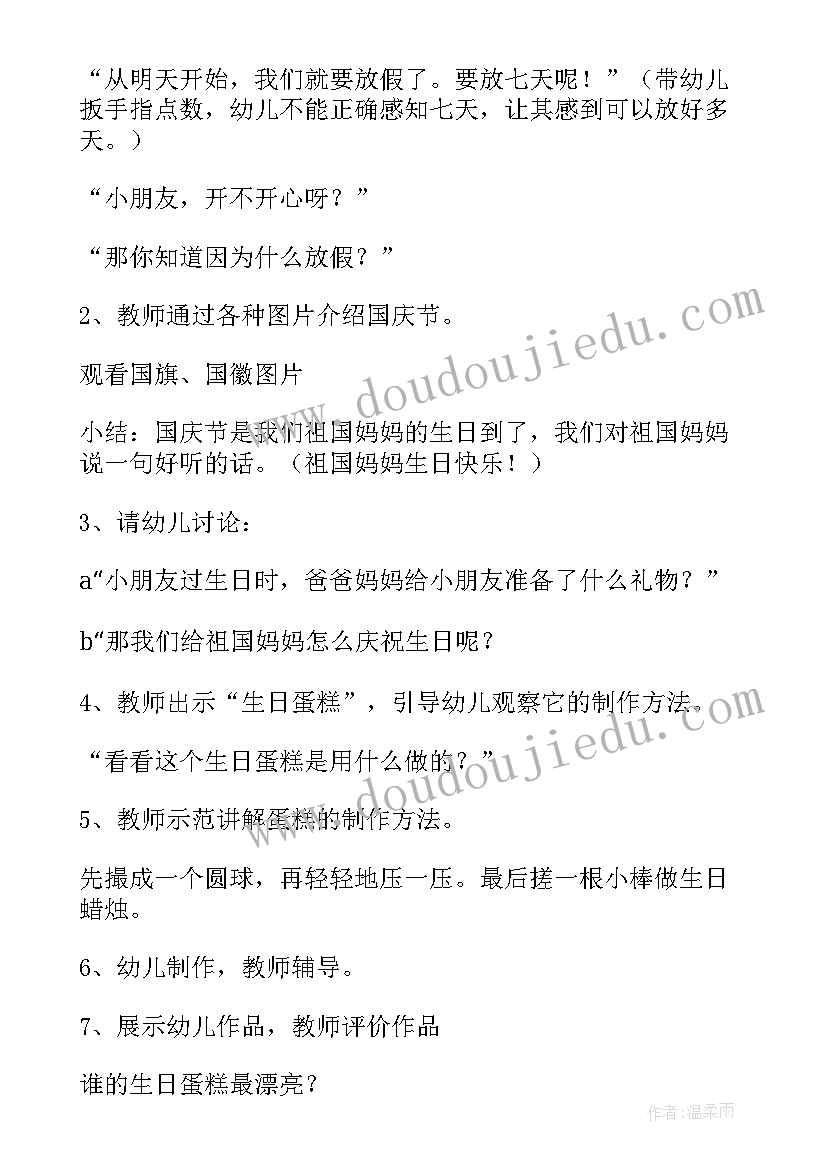 “从明天开始，我们就要放假了。要放七天呢！”（带幼儿扳手指点数，幼儿不能正确感知七天，让其感到可以放好多天。）

“小朋友，开不开心呀？”

“那你知道因为什么放假？”

2、教师通过各种图片介绍国庆节。

观看国旗、国徽图片

小结：国庆节是我们祖国妈妈的生日到了，我们对祖国妈妈说一句好听的话。（祖国妈妈生日快乐！）

3、请幼儿讨论：

a“小朋友过生日时，爸爸妈妈给小朋友准备了什么礼物？”

b“那我们给祖国妈妈怎么庆祝生日呢？

4、教师出示“生日蛋糕”，引导幼儿观察它的制作方法。

“看看这个生日蛋糕是用什么做的？”

5、教师示范讲解蛋糕的制作方法。

先撮成一个圆球，再轻轻地压一压。最后搓一根小棒做生日蜡烛。

6、幼儿制作，教师辅导。

7、展示幼儿作品，教师评价作品

谁的生日蛋糕最漂亮？

www.doudoujiedu.com

www.doudoujiedu.com

作者：温柔雨